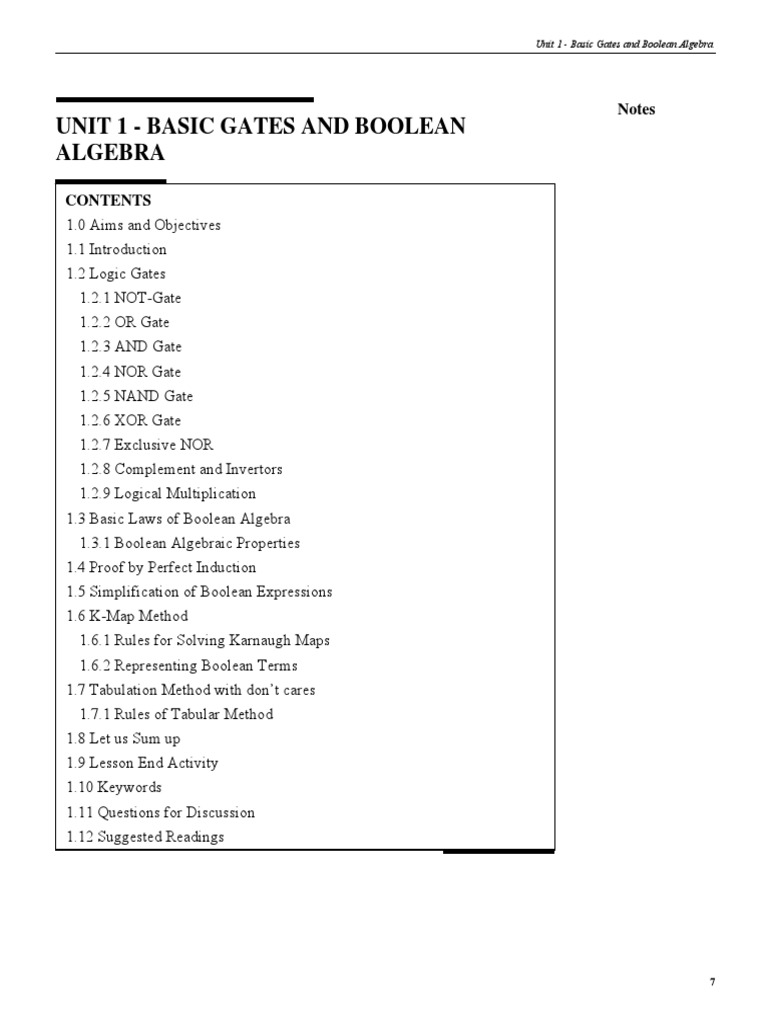 Unit 1 - Basic Gates and Boolean Algebra

UNIT 1 - BASIC GATES AND BOOLEAN ALGEBRA

Notes

CONTENTS
1.0 Aims and Objectives
1.1 Introduction
1.2 Logic Gates
1.2.1 NOT-Gate
1.2.2 OR Gate
1.2.3 AND Gate
1.2.4 NOR Gate
1.2.5 NAND Gate
1.2.6 XOR Gate
1.2.7 Exclusive NOR
1.2.8 Complement and Invertors
1.2.9 Logical Multiplication
1.3 Basic Laws of Boolean Algebra
1.3.1 Boolean Algebraic Properties
1.4 Proof by Perfect Induction
1.5 Simplification of Boolean Expressions
1.6 K-Map Method
1.6.1 Rules for Solving Karnaugh Maps
1.6.2 Representing Boolean Terms
1.7 Tabulation Method with don't cares
1.7.1 Rules of Tabular Method
1.8 Let us Sum up
1.9 Lesson End Activity
1.10 Keywords
1.11 Questions for Discussion
1.12 Suggested Readings

7